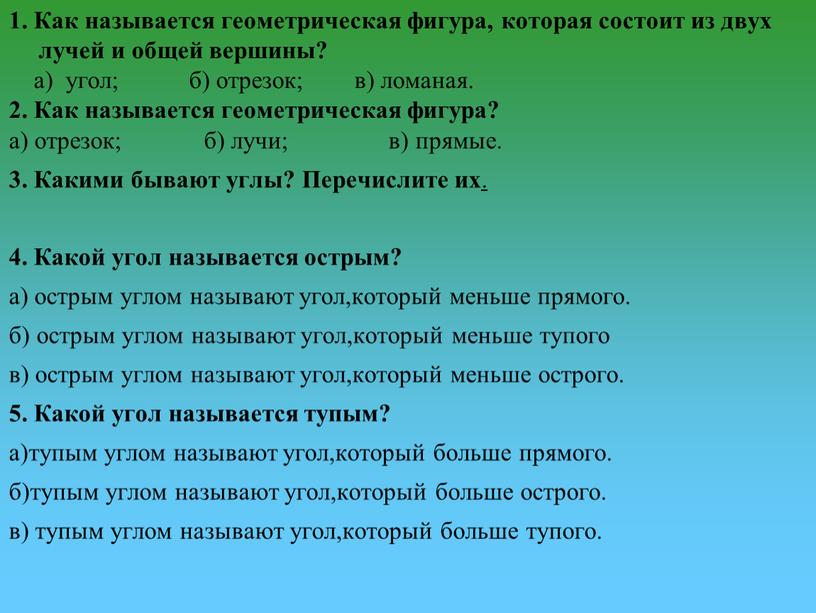 1. Как называется геометрическая фигура, которая состоит из двух лучей и общей вершины?
а) угол; б) отрезок; в) ломаная.
2. Как называется геометрическая фигура?
а) отрезок; б) лучи; в) прямые.
3. Какими бывают углы? Перечислите их.

4. Какой угол называется острым?
а) острым углом называют угол,который меньше прямого.
б) острым углом называют угол,который меньше тупого
в) острым углом называют угол,который меньше острого.
5. Какой угол называется тупым?
а)тупым углом называют угол,который больше прямого.
б)тупым углом называют угол,который больше острого.
в) тупым углом называют угол,который больше тупого.